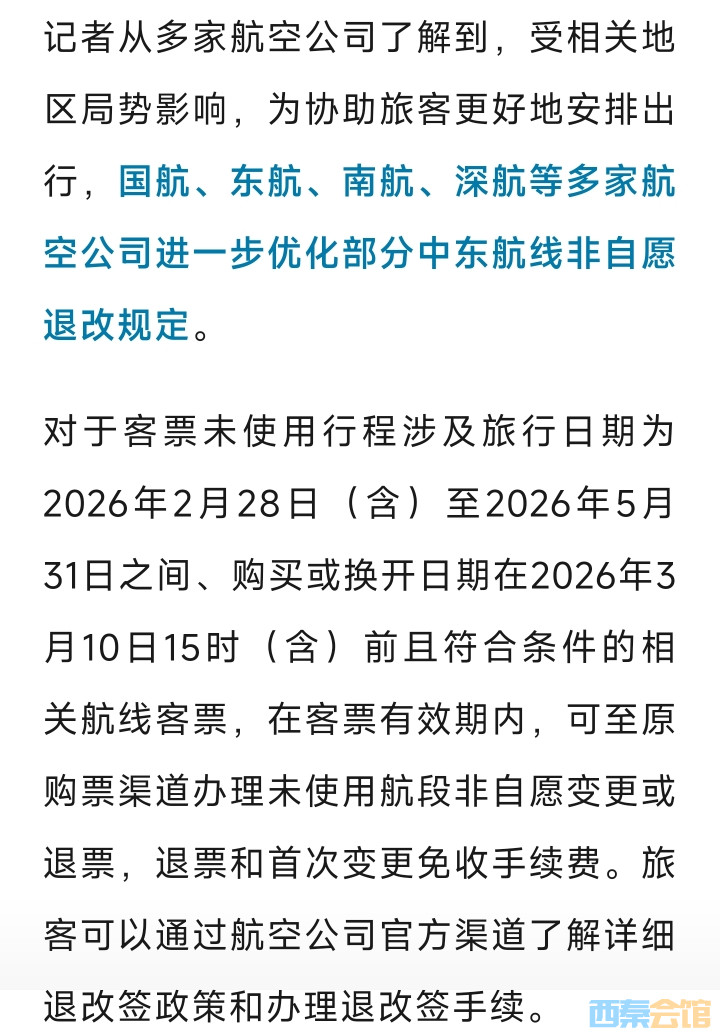 记者从多家航空公司了解到，受相关地区局势影响，为协助旅客更好地安排出行，国航、东航、南航、深航等多家航空公司进一步优化部分中东航线非自愿退改规定。

对于客票未使用行程涉及旅行日期为2026年2月28日（含）至2026年5月31日之间、购买或换开日期在2026年3月10日15时（含）前且符合条件的相关航线客票，在客票有效期内，可至原购票渠道办理未使用航段非自愿变更或退票，退票和首次变更免收手续费。旅客可以通过航空公司官方渠道了解详细退改签政策和办理退改签手续。

西秦会馆